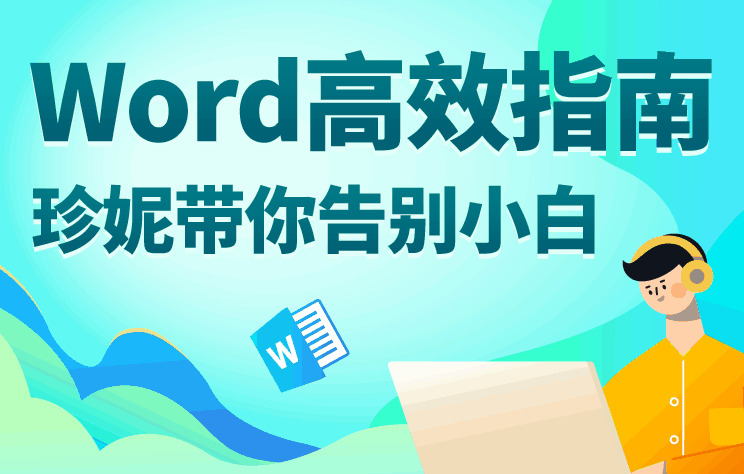 Word高效指南
珍妮带你告别小白
W